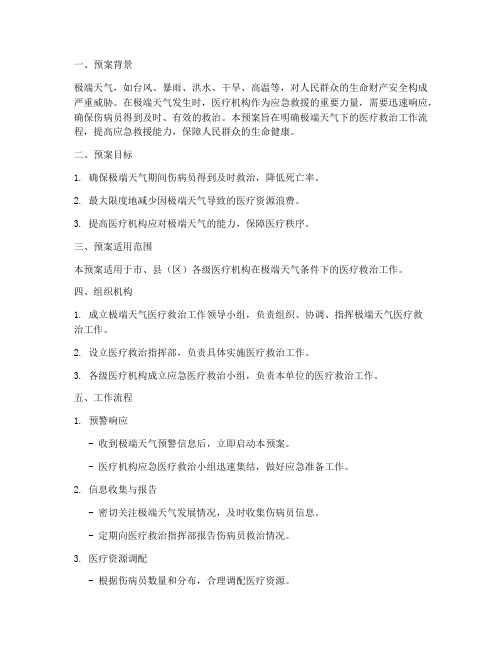 一、预案背景

极端天气，如台风、暴雨、洪水、干旱、高温等，对人民群众的生命财产安全构成严重威胁。在极端天气发生时，医疗机构作为应急救援的重要力量，需要迅速响应，确保伤病员得到及时、有效的救治。本预案旨在明确极端天气下的医疗救治工作流程，提高应急救援能力，保障人民群众的生命健康。

二、预案目标

1. 确保极端天气期间伤病员得到及时救治，降低死亡率。

2. 最大限度地减少因极端天气导致的医疗资源浪费。

3. 提高医疗机构应对极端天气的能力，保障医疗秩序。

三、预案适用范围

本预案适用于市、县（区）各级医疗机构在极端天气条件下的医疗救治工作。

四、组织机构

1. 成立极端天气医疗救治工作领导小组，负责组织、协调、指挥极端天气医疗救治工作。

2. 设立医疗救治指挥部，负责具体实施医疗救治工作。

3. 各级医疗机构成立应急医疗救治小组，负责本单位的医疗救治工作。

五、工作流程

1. 预警响应

- 收到极端天气预警信息后，立即启动本预案。

- 医疗机构应急医疗救治小组迅速集结，做好应急准备工作。

2. 信息收集与报告

- 密切关注极端天气发展情况，及时收集伤病员信息。

- 定期向医疗救治指挥部报告伤病员救治情况。

3. 医疗资源调配

- 根据伤病员数量和分布，合理调配医疗资源。